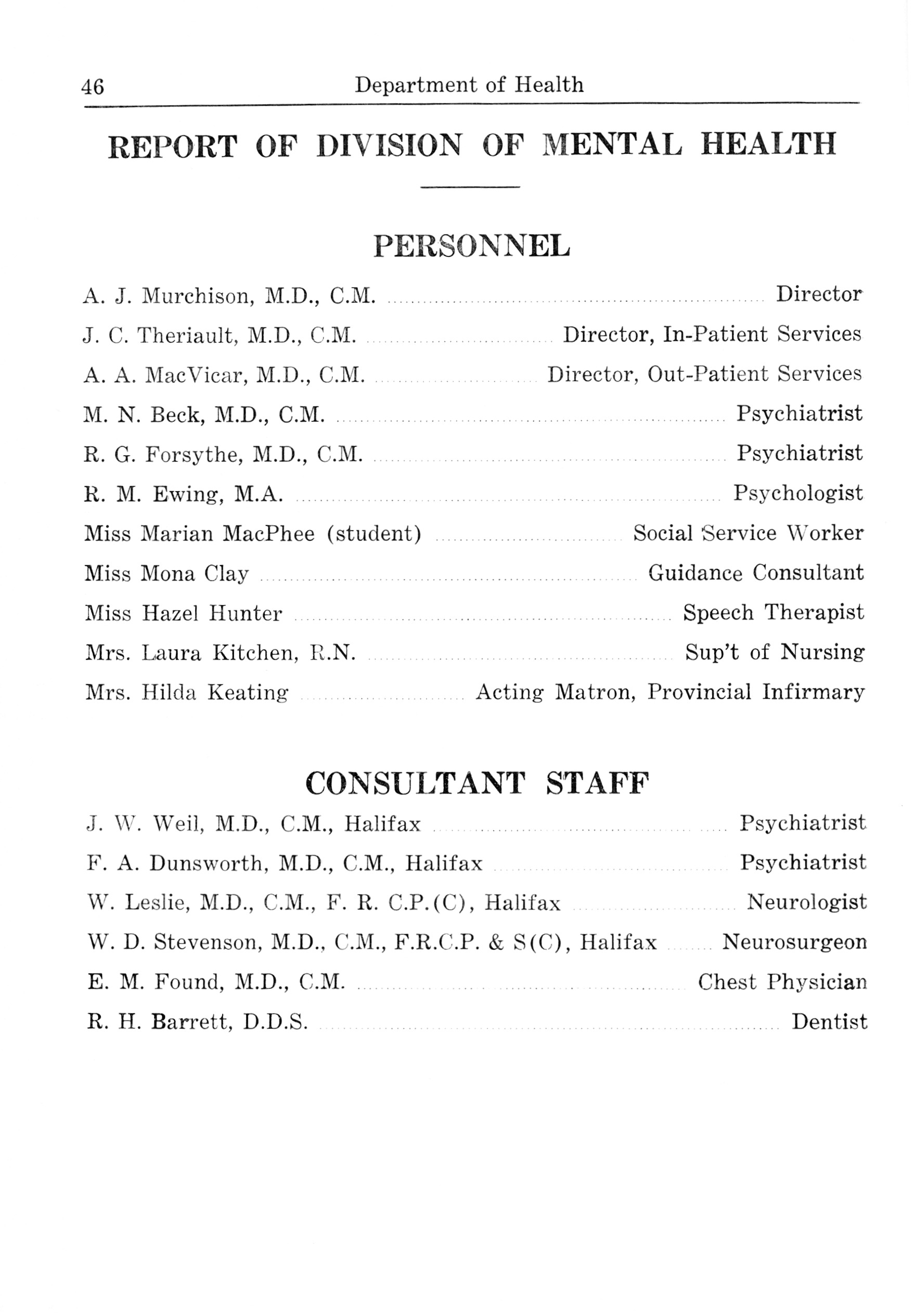 46 Department of Health

REPORT OF DIVISION OF MENTAL HEALTH

PERSONNEL

A. J. Murchison, M.D., C.M. ........ Director
J. C. Theriault, M.D., C.M. ........ Director, In-Patient Services
A. A. MacVicar, M.D., C.M. ........ Director, Out-Patient Services
M. N. Beck, M.D., C.M. ........ Psychiatrist
R. G. Forsythe, M.D., C.M. ........ Psychiatrist
R. M. Ewing, M.A. ........ Psychologist
Miss Marian MacPhee (student) ........ Social Service Worker
Miss Mona Clay ........ Guidance Consultant
Miss Hazel Hunter ........ Speech Therapist
Mrs. Laura Kitchen, R.N. ........ Sup't of Nursing
Mrs. Hilda Keating ........ Acting Matron, Provincial Infirmary

CONSULTANT STAFF

J. W. Weil, M.D., C.M., Halifax ........ Psychiatrist
F. A. Dunsworth, M.D., C.M., Halifax ........ Psychiatrist
W. Leslie, M.D., C.M., F. R. C.P.(C), Halifax ........ Neurologist
W. D. Stevenson, M.D., C.M., F.R.C.P. & S(C), Halifax ........ Neurosurgeon
E. M. Found, M.D., C.M. ........ Chest Physician
R. H. Barrett, D.D.S. ........ Dentist